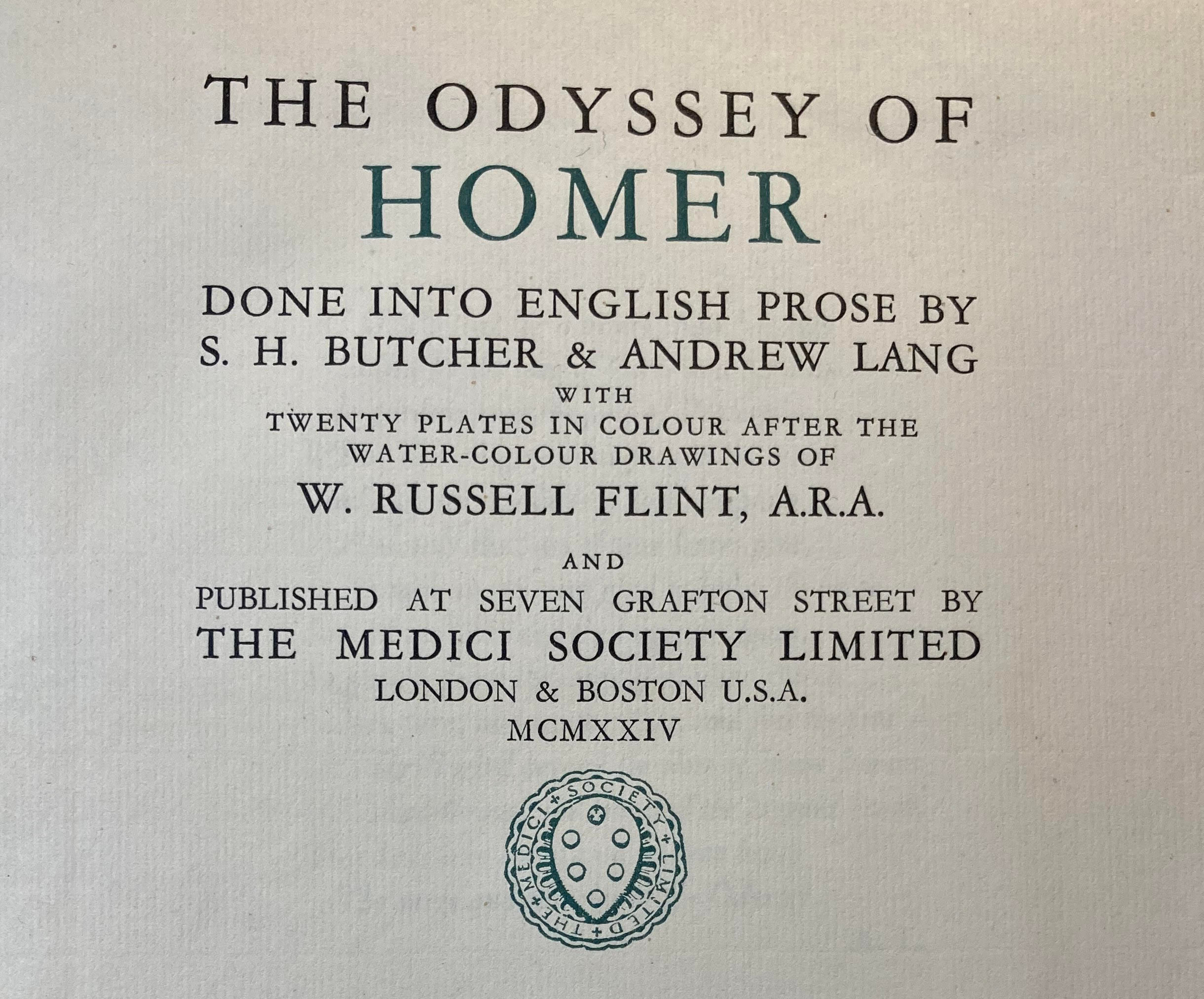 THE ODYSSEY OF
HOMER

DONE INTO ENGLISH PROSE BY
S. H. BUTCHER & ANDREW LANG
WITH
TWENTY PLATES IN COLOUR AFTER THE
WATER-COLOUR DRAWINGS OF
W. RUSSELL FLINT, A.R.A.

AND
PUBLISHED AT SEVEN GRAFTON STREET BY
THE MEDICI SOCIETY LIMITED
LONDON & BOSTON U.S.A.
MCMXXIV

THE MEDICI SOCIETY LIMITED